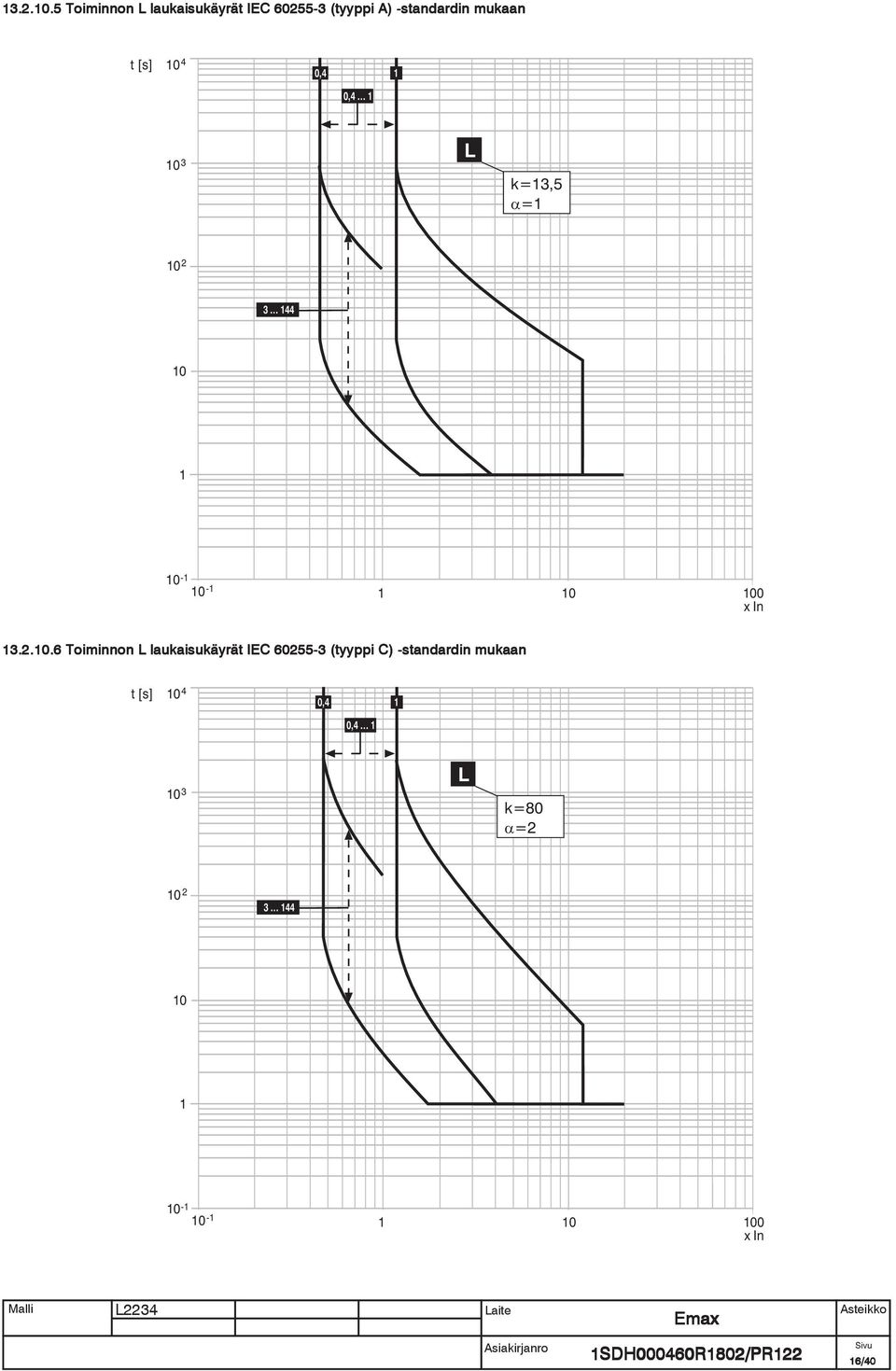 13.2.10.5 Toiminnon L laukaisukäyrät IEC 60255-3 (tyyppi A) -standardin mukaan

t [s] $10^4$

0,4

1

0,4 ... 1

$10^3$

L

k=13,5
$\alpha$=1

$10^2$

3 ... 144

10

1

$10^{-1}$

$10^{-1}$ 1 10 100
x In

13.2.10.6 Toiminnon L laukaisukäyrät IEC 60255-3 (tyyppi C) -standardin mukaan

t [s] $10^4$

0,4

1

0,4 ... 1

$10^3$

L

k=80
$\alpha$=2

$10^2$

3 ... 144

10

1

$10^{-1}$

$10^{-1}$ 1 10 100
x In

| Malli | L2234 | Laite | Emax | Asteikko |
|---|---|---|---|---|
| | | Asiakirjanro | 1SDH000460R1802/PR122 | Sivu 16/40 |